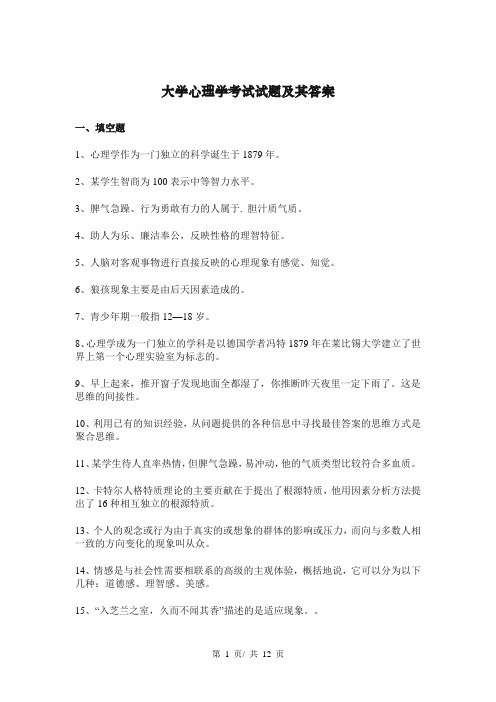 大学心理学考试试题及其答案

一、填空题

1、心理学作为一门独立的科学诞生于 1879 年。

2、某学生智商为 100 表示中等智力水平。

3、脾气急躁、行为勇敢有力的人属于. 胆汁质气质。

4、助人为乐、廉洁奉公，反映性格的理智特征。

5、人脑对客观事物进行直接反映的心理现象有感觉、知觉。

6、狼孩现象主要是由后天因素造成的。

7、青少年期一般指 12—18 岁。

8、心理学成为一门独立的学科是以德国学者冯特 1879 年在莱比锡大学建立了世界上第一个心理实验室为标志的。

9、早上起来，推开窗子发现地面全都湿了，你推断昨天夜里一定下雨了。这是思维的间接性。

10、利用已有的知识经验，从问题提供的各种信息中寻找最佳答案的思维方式是聚合思维。

11、某学生待人直率热情，但脾气急躁，易冲动，他的气质类型比较符合多血质。

12、卡特尔人格特质理论的主要贡献在于提出了根源特质，他用因素分析方法提出了 16 种相互独立的根源特质。

13、个人的观念或行为由于真实的或想象的群体的影响或压力，而向与多数人相一致的方向变化的现象叫从众。

14、情感是与社会性需要相联系的高级的主观体验，概括地说，它可以分为以下几种：道德感、理智感、美感。

15、“入芝兰之室，久而不闻其香”描述的是适应现象。。

第 1 页/ 共 12 页